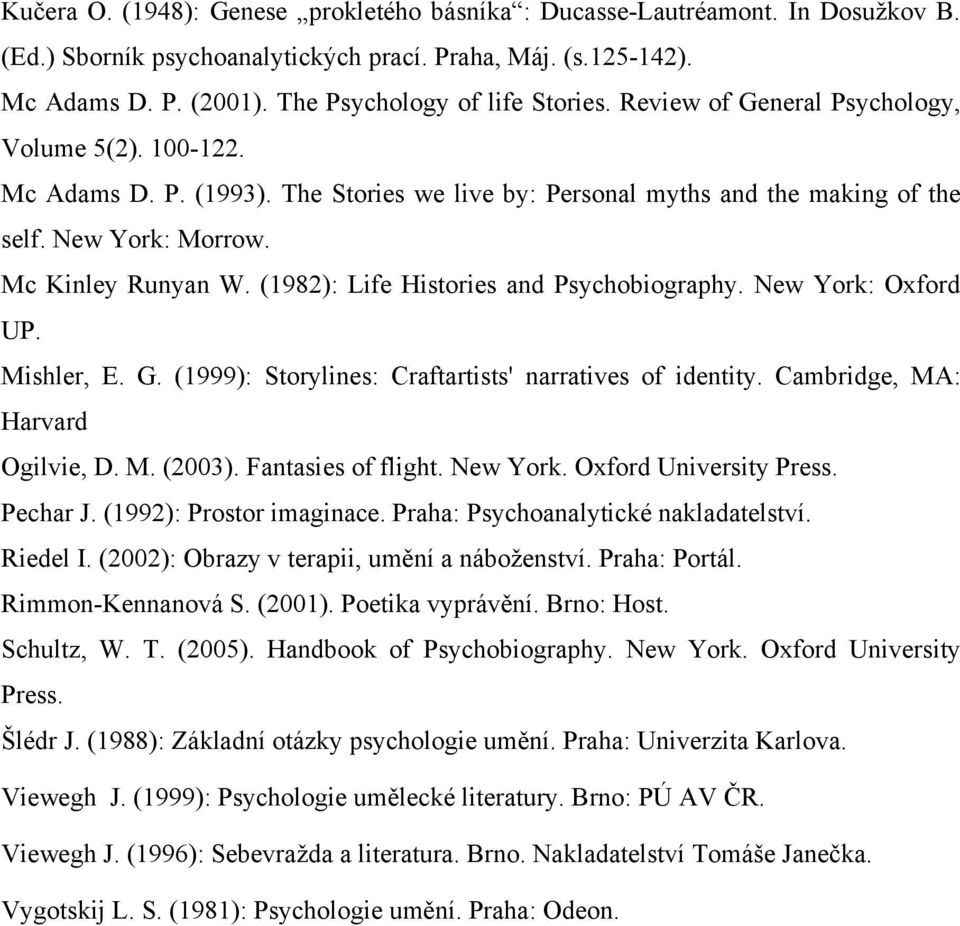 Kučera O. (1948): Genese „prokletého básníka“: Ducasse-Lautréamont. In Dosužkov B. (Ed.) Sborník psychoanalytických prací. Praha, Máj. (s.125-142).

Mc Adams D. P. (2001). The Psychology of life Stories. Review of General Psychology, Volume 5(2). 100-122.

Mc Adams D. P. (1993). The Stories we live by: Personal myths and the making of the self. New York: Morrow.

Mc Kinley Runyan W. (1982): Life Histories and Psychobiography. New York: Oxford UP.

Mishler, E. G. (1999): Storylines: Craftartists' narratives of identity. Cambridge, MA: Harvard

Ogilvie, D. M. (2003). Fantasies of flight. New York. Oxford University Press.

Pechar J. (1992): Prostor imaginace. Praha: Psychoanalytické nakladatelství.

Riedel I. (2002): Obrazy v terapii, umění a náboženství. Praha: Portál.

Rimmon-Kennanová S. (2001). Poetika vyprávění. Brno: Host.

Schultz, W. T. (2005). Handbook of Psychobiography. New York. Oxford University Press.

Šlédr J. (1988): Základní otázky psychologie umění. Praha: Univerzita Karlova.

Viewegh J. (1999): Psychologie umělecké literatury. Brno: PÚ AV ČR.

Viewegh J. (1996): Sebevražda a literatura. Brno. Nakladatelství Tomáše Janečka.

Vygotskij L. S. (1981): Psychologie umění. Praha: Odeon.